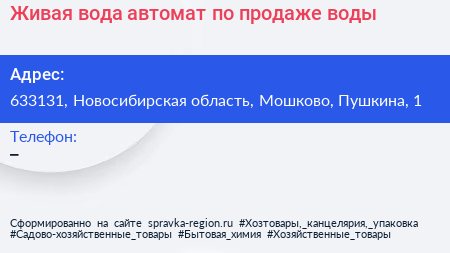 Живая вода автомат по продаже воды

Адрес:
633131, Новосибирская область, Мошково, Пушкина, 1

Телефон:
–

Сформированно на сайте spravka-region.ru #Хозтовары,_канцелярия,_упаковка #Садово-хозяйственные_товары #Бытовая_химия #Хозяйственные_товары